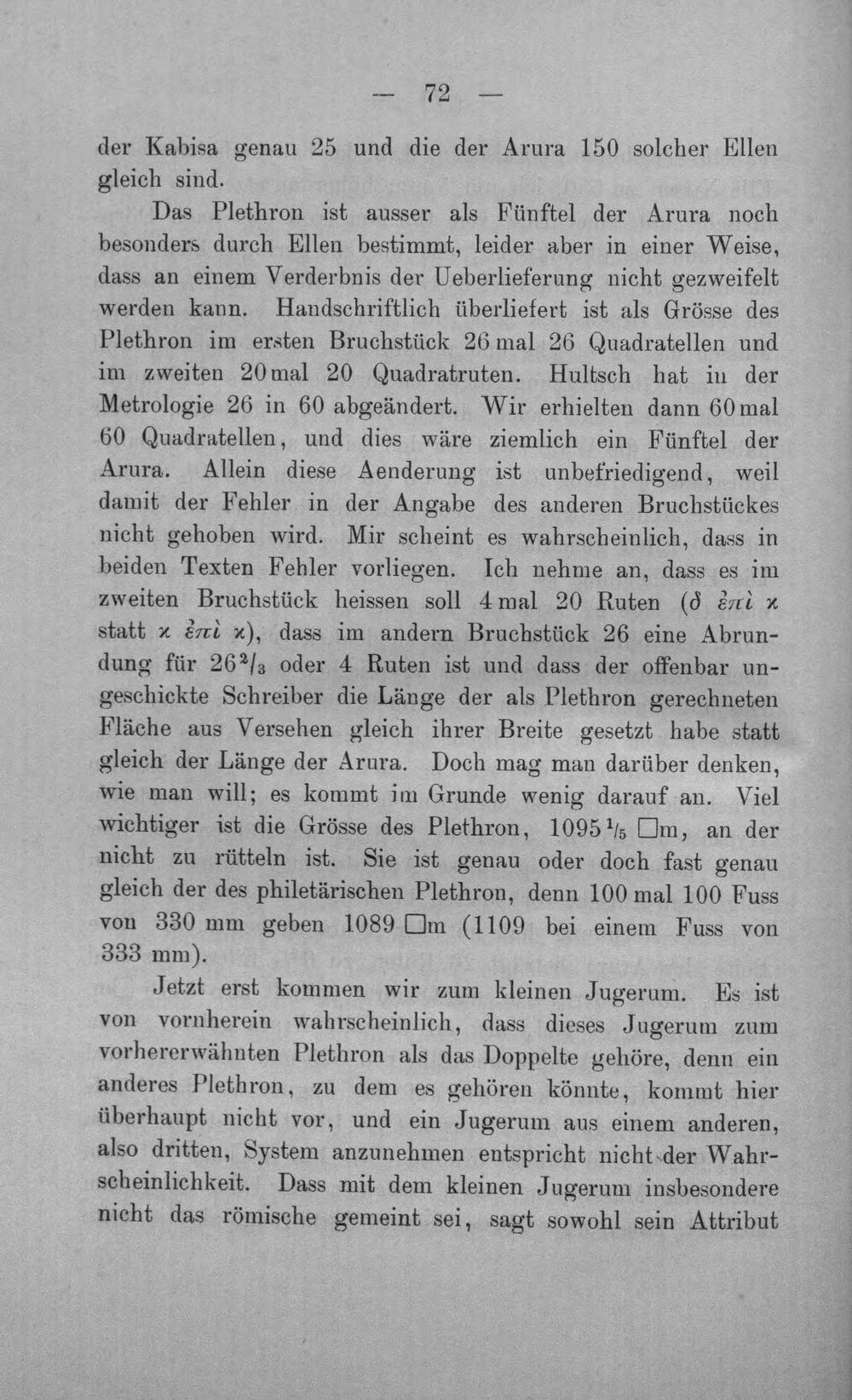 — 72 —

der Kabisa genau 25 und die der Arura 150 solcher Ellen gleich sind.

Das Plethron ist ausser als Fünftel der Arura noch besonders durch Ellen bestimmt, leider aber in einer Weise, dass an einem Verderbnis der Ueberlieferung nicht gezweifelt werden kann. Handschriftlich überliefert ist als Grösse des Plethron im ersten Bruchstück 26 mal 26 Quadratellen und im zweiten 20 mal 20 Quadratruten. Hultsch hat in der Metrologie 26 in 60 abgeändert. Wir erhielten dann 60 mal 60 Quadratellen, und dies wäre ziemlich ein Fünftel der Arura. Allein diese Aenderung ist unbefriedigend, weil damit der Fehler in der Angabe des anderen Bruchstückes nicht gehoben wird. Mir scheint es wahrscheinlich, dass in beiden Texten Fehler vorliegen. Ich nehme an, dass es im zweiten Bruchstück heissen soll 4 mal 20 Ruten (δ ἐπὶ κ statt κ ἐπὶ κ), dass im andern Bruchstück 26 eine Abrundung für $26^2/_3$ oder 4 Ruten ist und dass der offenbar ungeschickte Schreiber die Länge der als Plethron gerechneten Fläche aus Versehen gleich ihrer Breite gesetzt habe statt gleich der Länge der Arura. Doch mag man darüber denken, wie man will; es kommt im Grunde wenig darauf an. Viel wichtiger ist die Grösse des Plethron, $1095^1/_5$ □m, an der nicht zu rütteln ist. Sie ist genau oder doch fast genau gleich der des philetärischen Plethron, denn 100 mal 100 Fuss von 330 mm geben 1089 □m (1109 bei einem Fuss von 333 mm).

Jetzt erst kommen wir zum kleinen Jugerum. Es ist von vornherein wahrscheinlich, dass dieses Jugerum zum vorhererwähnten Plethron als das Doppelte gehöre, denn ein anderes Plethron, zu dem es gehören könnte, kommt hier überhaupt nicht vor, und ein Jugerum aus einem anderen, also dritten, System anzunehmen entspricht nicht der Wahrscheinlichkeit. Dass mit dem kleinen Jugerum insbesondere nicht das römische gemeint sei, sagt sowohl sein Attribut